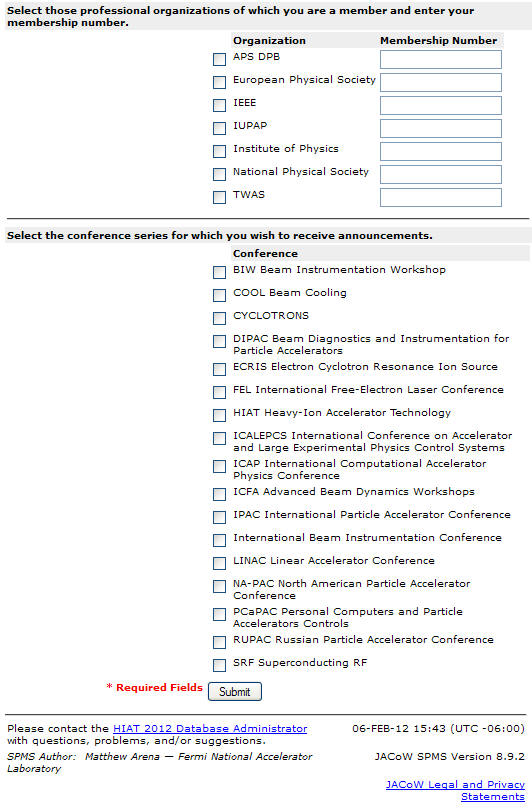 Select those professional organizations of which you are a member and enter your membership number.

| Organization | Membership Number |
|---|---|
| APS DPB | |
| European Physical Society | |
| IEEE | |
| IUPAP | |
| Institute of Physics | |
| National Physical Society | |
| TWAS | |

Select the conference series for which you wish to receive announcements.

Conference

BIW Beam Instrumentation Workshop

COOL Beam Cooling

CYCLOTRONS

DIPAC Beam Diagnostics and Instrumentation for Particle Accelerators

ECRIS Electron Cyclotron Resonance Ion Source

FEL International Free-Electron Laser Conference

HIAT Heavy-Ion Accelerator Technology

ICALEPCS International Conference on Accelerator and Large Experimental Physics Control Systems

ICAP International Computational Accelerator Physics Conference

ICFA Advanced Beam Dynamics Workshops

IPAC International Particle Accelerator Conference

International Beam Instrumentation Conference

LINAC Linear Accelerator Conference

NA-PAC North American Particle Accelerator Conference

PCaPAC Personal Computers and Particle Accelerators Controls

RUPAC Russian Particle Accelerator Conference

SRF Superconducting RF

* Required Fields Submit

Please contact the HIAT 2012 Database Administrator with questions, problems, and/or suggestions.

06-FEB-12 15:43 (UTC -06:00)

SPMS Author: Matthew Arena — Fermi National Accelerator Laboratory

JACoW SPMS Version 8.9.2

JACoW Legal and Privacy Statements